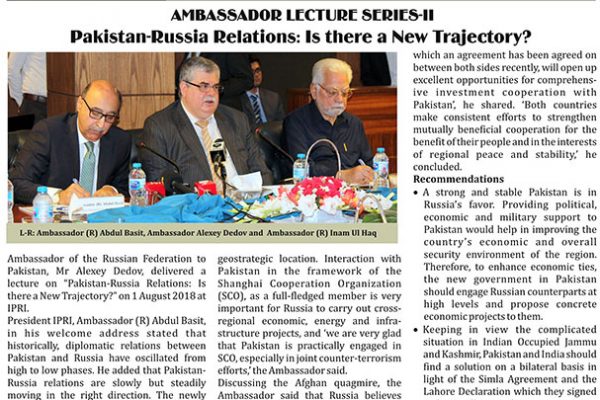 AMBASSADOR LECTURE SERIES-II

Pakistan-Russia Relations: Is there a New Trajectory?

L-R: Ambassador (R) Abdul Basit, Ambassador Alexey Dedov and Ambassador (R) Inam Ul Haq

Ambassador of the Russian Federation to Pakistan, Mr Alexey Dedov, delivered a lecture on "Pakistan-Russia Relations: Is there a New Trajectory?" on 1 August 2018 at IPRI.

President IPRI, Ambassador (R) Abdul Basit, in his welcome address stated that historically, diplomatic relations between Pakistan and Russia have oscillated from high to low phases. He added that Pakistan-Russia relations are slowly but steadily moving in the right direction. The newly

geostrategic location. Interaction with Pakistan in the framework of the Shanghai Cooperation Organization (SCO), as a full-fledged member is very important for Russia to carry out cross-regional economic, energy and infrastructure projects, and 'we are very glad that Pakistan is practically engaged in SCO, especially in joint counter-terrorism efforts,' the Ambassador said.

Discussing the Afghan quagmire, the Ambassador said that Russia believes

which an agreement has been agreed on between both sides recently, will open up excellent opportunities for comprehensive investment cooperation with Pakistan', he shared. 'Both countries make consistent efforts to strengthen mutually beneficial cooperation for the benefit of their people and in the interests of regional peace and stability,' he concluded.

Recommendations

• A strong and stable Pakistan is in Russia's favor. Providing political, economic and military support to Pakistan would help in improving the country's economic and overall security environment of the region. Therefore, to enhance economic ties, the new government in Pakistan should engage Russian counterparts at high levels and propose concrete economic projects to them.

• Keeping in view the complicated situation in Indian Occupied Jammu and Kashmir, Pakistan and India should find a solution on a bilateral basis in light of the Simla Agreement and the Lahore Declaration which they signed